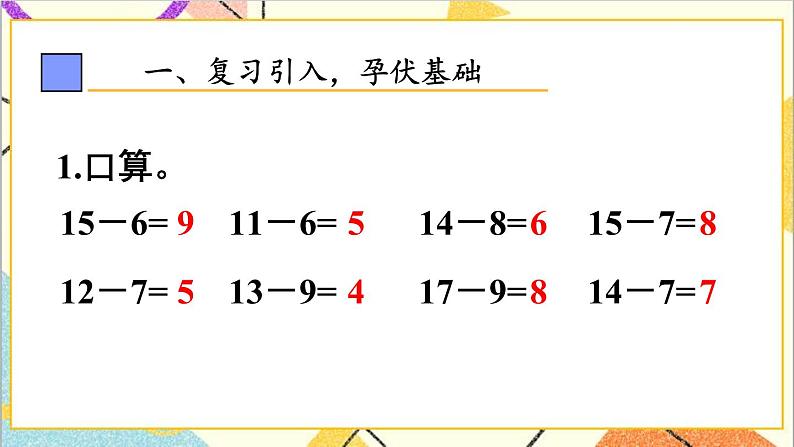 一、复习引入，孕伏基础

1.口算。

$15-6=9$  $11-6=5$  $14-8=6$  $15-7=8$

$12-7=5$  $13-9=4$  $17-9=8$  $14-7=7$